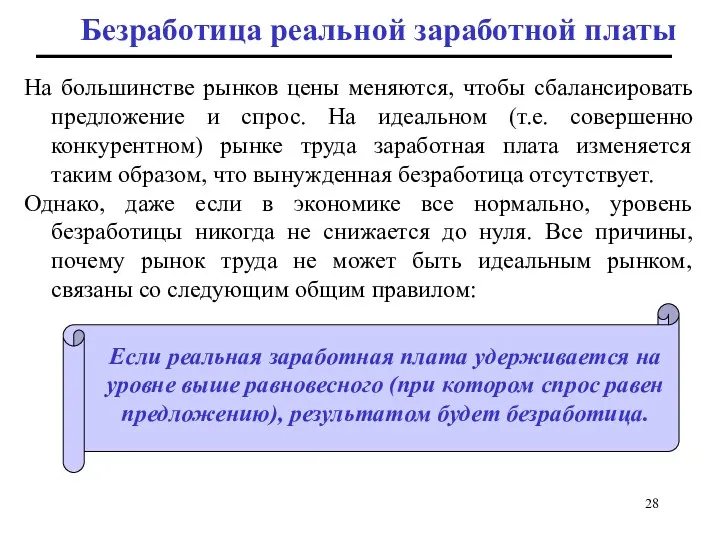 Безработица реальной заработной платы

На большинстве рынков цены меняются, чтобы сбалансировать предложение и спрос. На идеальном (т.е. совершенно конкурентном) рынке труда заработная плата изменяется таким образом, что вынужденная безработица отсутствует.

Однако, даже если в экономике все нормально, уровень безработицы никогда не снижается до нуля. Все причины, почему рынок труда не может быть идеальным рынком, связаны со следующим общим правилом:

Если реальная заработная плата удерживается на уровне выше равновесного (при котором спрос равен предложению), результатом будет безработица.

28